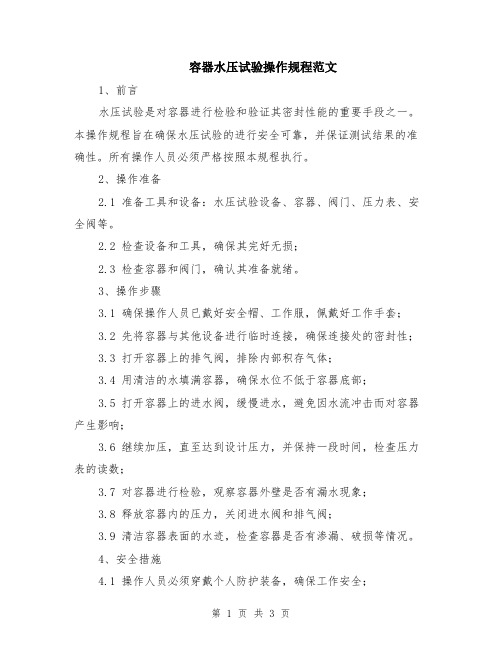 容器水压试验操作规程范文

1、前言

水压试验是对容器进行检验和验证其密封性能的重要手段之一。本操作规程旨在确保水压试验的进行安全可靠，并保证测试结果的准确性。所有操作人员必须严格按照本规程执行。

2、操作准备

2.1 准备工具和设备：水压试验设备、容器、阀门、压力表、安全阀等。

2.2 检查设备和工具，确保其完好无损；

2.3 检查容器和阀门，确认其准备就绪。

3、操作步骤

3.1 确保操作人员已戴好安全帽、工作服，佩戴好工作手套；

3.2 先将容器与其他设备进行临时连接，确保连接处的密封性；

3.3 打开容器上的排气阀，排除内部积存气体；

3.4 用清洁的水填满容器，确保水位不低于容器底部；

3.5 打开容器上的进水阀，缓慢进水，避免因水流冲击而对容器产生影响；

3.6 继续加压，直至达到设计压力，并保持一段时间，检查压力表的读数；

3.7 对容器进行检验，观察容器外壁是否有漏水现象；

3.8 释放容器内的压力，关闭进水阀和排气阀；

3.9 清洁容器表面的水迹，检查容器是否有渗漏、破损等情况。

4、安全措施

4.1 操作人员必须穿戴个人防护装备，确保工作安全；

第 1 页 共 3 页